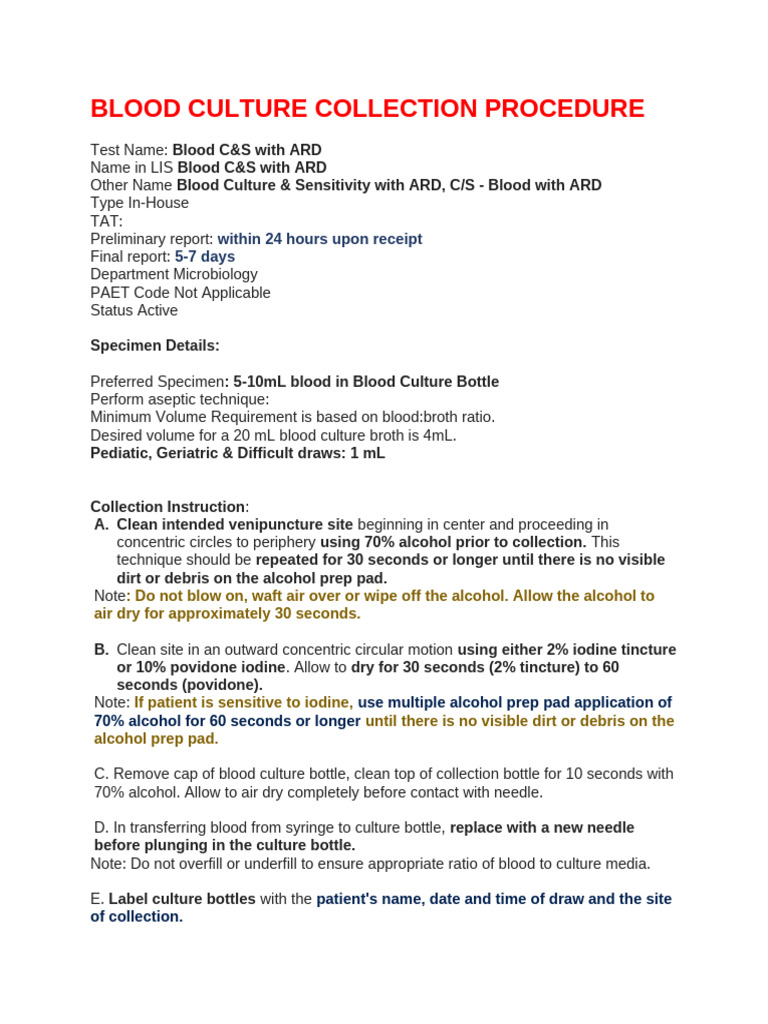 BLOOD CULTURE COLLECTION PROCEDURE

Test Name: Blood C&S with ARD
Name in LIS Blood C&S with ARD
Other Name Blood Culture & Sensitivity with ARD, C/S - Blood with ARD
Type In-House
TAT:
Preliminary report: within 24 hours upon receipt
Final report: 5-7 days
Department Microbiology
PAET Code Not Applicable
Status Active

Specimen Details:

Preferred Specimen: 5-10mL blood in Blood Culture Bottle
Perform aseptic technique:
Minimum Volume Requirement is based on blood:broth ratio.
Desired volume for a 20 mL blood culture broth is 4mL.
Pediatic, Geriatric & Difficult draws: 1 mL

Collection Instruction:
A. Clean intended venipuncture site beginning in center and proceeding in concentric circles to periphery using 70% alcohol prior to collection. This technique should be repeated for 30 seconds or longer until there is no visible dirt or debris on the alcohol prep pad.
Note: Do not blow on, waft air over or wipe off the alcohol. Allow the alcohol to air dry for approximately 30 seconds.

B. Clean site in an outward concentric circular motion using either 2% iodine tincture or 10% povidone iodine. Allow to dry for 30 seconds (2% tincture) to 60 seconds (povidone).
Note: If patient is sensitive to iodine, use multiple alcohol prep pad application of 70% alcohol for 60 seconds or longer until there is no visible dirt or debris on the alcohol prep pad.

C. Remove cap of blood culture bottle, clean top of collection bottle for 10 seconds with 70% alcohol. Allow to air dry completely before contact with needle.

D. In transferring blood from syringe to culture bottle, replace with a new needle before plunging in the culture bottle.
Note: Do not overfill or underfill to ensure appropriate ratio of blood to culture media.

E. Label culture bottles with the patient's name, date and time of draw and the site of collection.